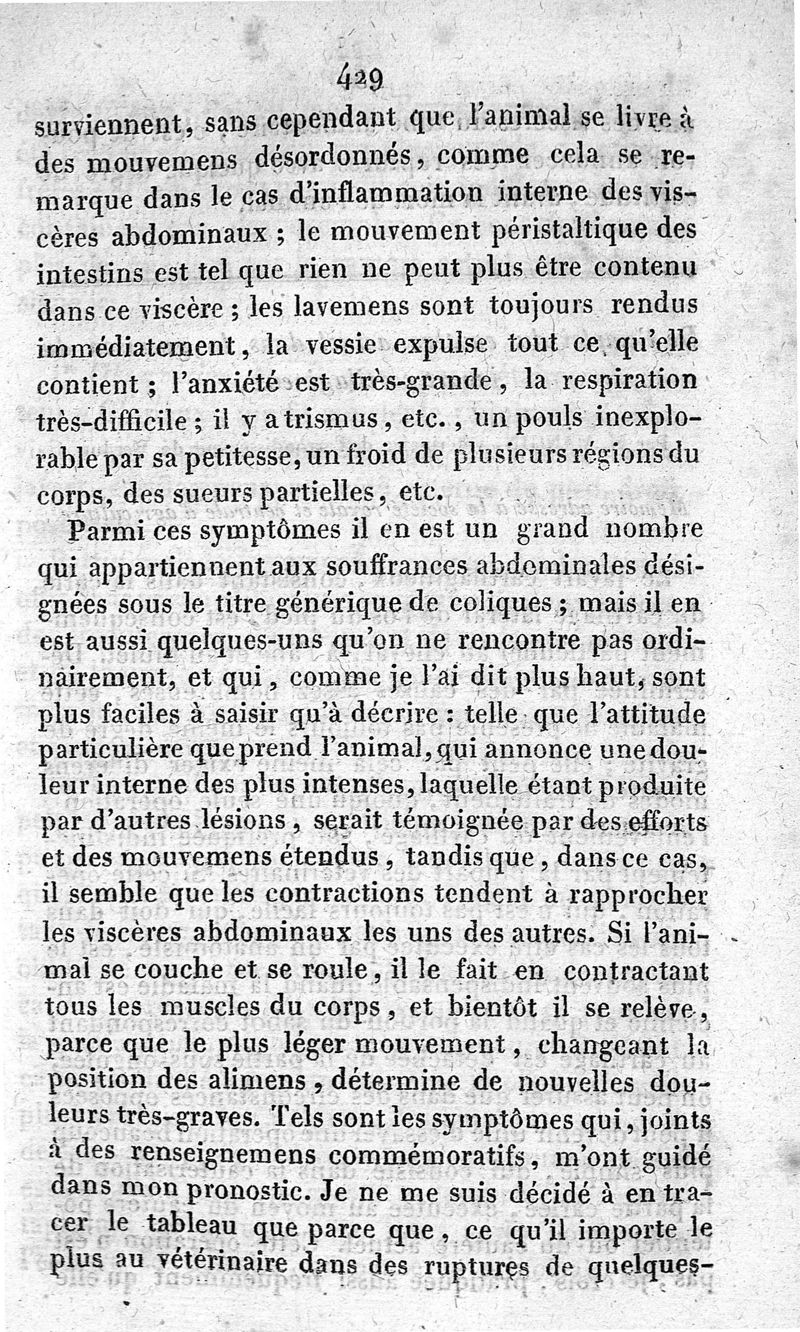 429

surviennent, sans cependant que l'animal se livre à des mouvemens désordonnés, comme cela se remarque dans le cas d'inflammation interne des viscères abdominaux ; le mouvement péristaltique des intestins est tel que rien ne peut plus être contenu dans ce viscère ; les lavemens sont toujours rendus immédiatement, la vessie expulse tout ce qu'elle contient ; l'anxiété est très-grande, la respiration très-difficile ; il y a trismus, etc., un pouls inexplorable par sa petitesse, un froid de plusieurs régions du corps, des sueurs partielles, etc.

Parmi ces symptômes il en est un grand nombre qui appartiennent aux souffrances abdominales désignées sous le titre générique de coliques ; mais il en est aussi quelques-uns qu'on ne rencontre pas ordinairement, et qui, comme je l'ai dit plus haut, sont plus faciles à saisir qu'à décrire : telle que l'attitude particulière que prend l'animal, qui annonce une douleur interne des plus intenses, laquelle étant produite par d'autres lésions, serait témoignée par des efforts et des mouvemens étendus, tandis que, dans ce cas, il semble que les contractions tendent à rapprocher les viscères abdominaux les uns des autres. Si l'animal se couche et se roule, il le fait en contractant tous les muscles du corps, et bientôt il se relève, parce que le plus léger mouvement, changeant la position des alimens, détermine de nouvelles douleurs très-graves. Tels sont les symptômes qui, joints à des renseignemens commémoratifs, m'ont guidé dans mon pronostic. Je ne me suis décidé à en tracer le tableau que parce que, ce qu'il importe le plus au vétérinaire dans des ruptures de quelques-